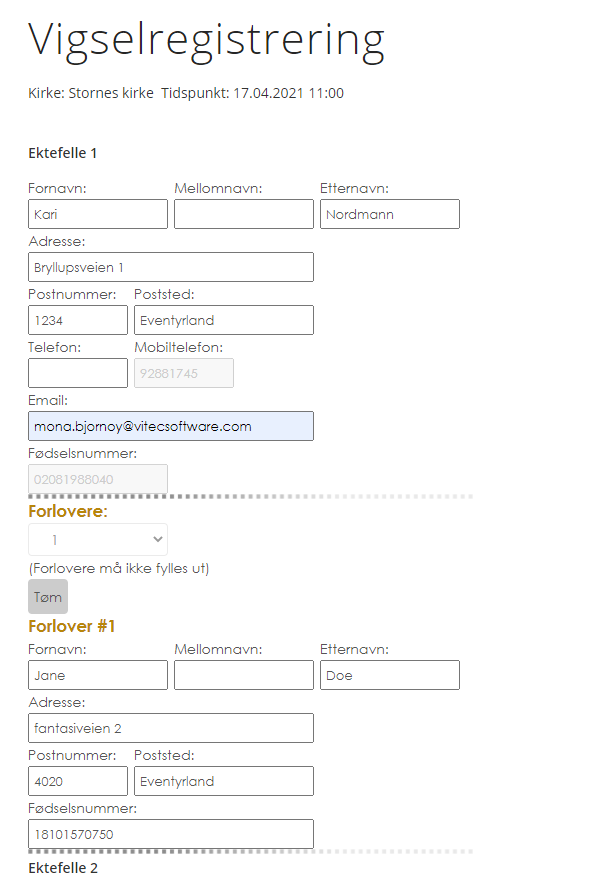 Vigselregistrering

Kirke: Stornes kirke Tidspunkt: 17.04.2021 11:00

Ektefelle 1

Fornavn: Kari
Mellomnavn:
Etternavn: Nordmann
Adresse: Bryllupsveien 1
Postnummer: 1234
Poststed: Eventyrland
Telefon:
Mobiltelefon: 92881745
Email: mona.bjornoy@vitecsoftware.com
Fødselsnummer: 02081988040

Forlovere:
1
(Forlovere må ikke fylles ut)
Tøm

Forlover #1
Fornavn: Jane
Mellomnavn:
Etternavn: Doe
Adresse: fantasiveien 2
Postnummer: 4020
Poststed: Eventyrland
Fødselsnummer: 18101570750

Ektefelle 2